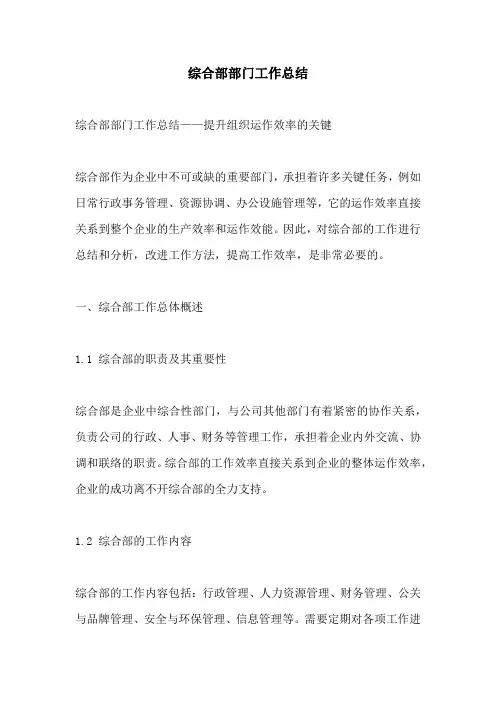 综合部部门工作总结

综合部部门工作总结——提升组织运作效率的关键

综合部作为企业中不可或缺的重要部门，承担着许多关键任务，例如日常行政事务管理、资源协调、办公设施管理等，它的运作效率直接关系到整个企业的生产效率和运作效能。因此，对综合部的工作进行总结和分析，改进工作方法，提高工作效率，是非常必要的。

一、综合部工作总体概述

1.1 综合部的职责及其重要性

综合部是企业中综合性部门，与公司其他部门有着紧密的协作关系，负责公司的行政、人事、财务等管理工作，承担着企业内外交流、协调和联络的职责。综合部的工作效率直接关系到企业的整体运作效率，企业的成功离不开综合部的全力支持。

1.2 综合部的工作内容

综合部的工作内容包括：行政管理、人力资源管理、财务管理、公关与品牌管理、安全与环保管理、信息管理等。需要定期对各项工作进